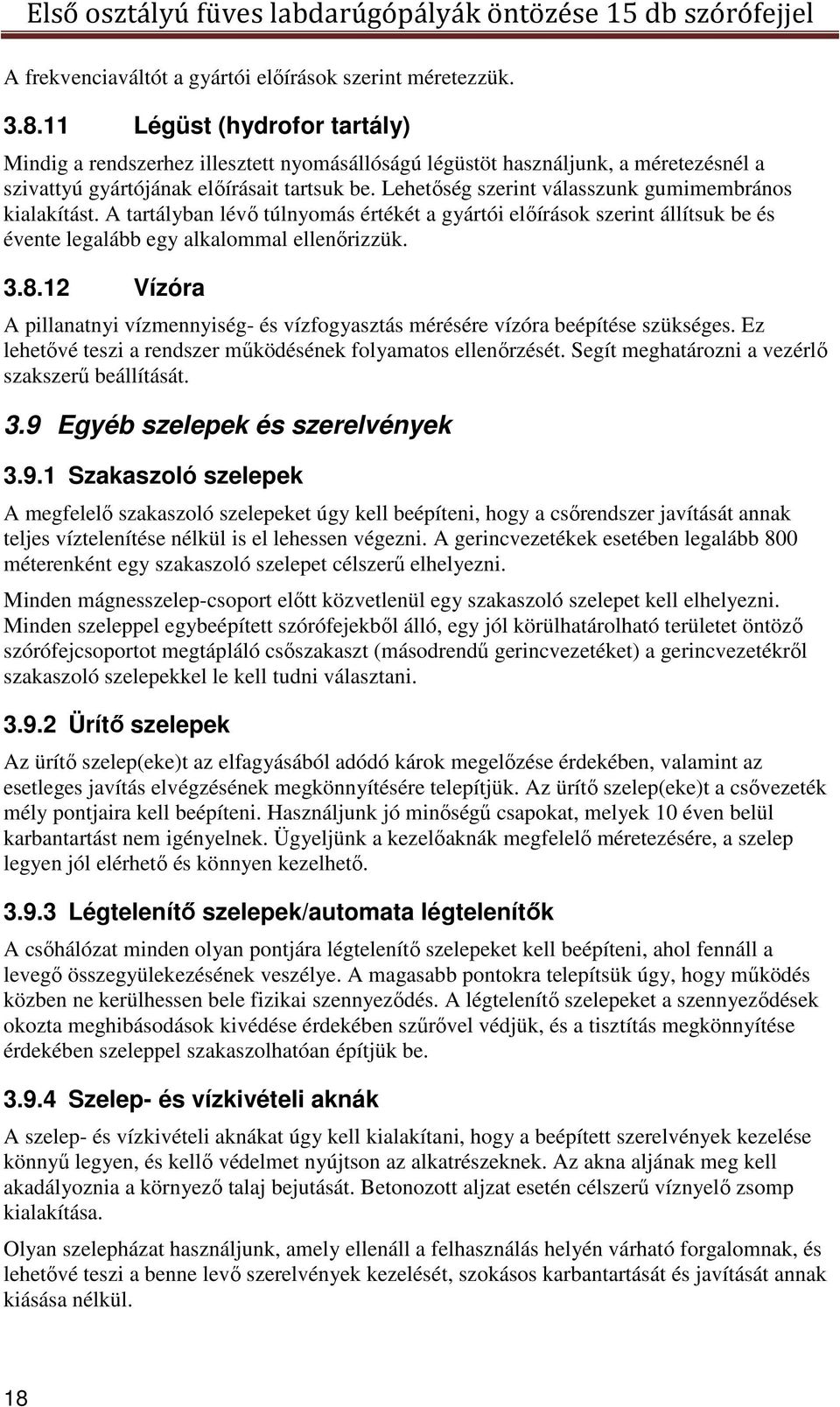 Első osztályú füves labdarúgópályák öntözése 15 db szórófejjel

A frekvenciaváltót a gyártói előírások szerint méretezzük.

3.8.11 Légüst (hydrofor tartály)

Mindig a rendszerhez illesztett nyomásállóságú légüstöt használjunk, a méretezésnél a szivattyú gyártójának előírásait tartsuk be. Lehetőség szerint válasszunk gumimembrános kialakítást. A tartályban lévő túlnyomás értékét a gyártói előírások szerint állítsuk be és évente legalább egy alkalommal ellenőrizzük.

3.8.12 Vízóra

A pillanatnyi vízmennyiség- és vízfogyasztás mérésére vízóra beépítése szükséges. Ez lehetővé teszi a rendszer működésének folyamatos ellenőrzését. Segít meghatározni a vezérlő szakszerű beállítását.

3.9 Egyéb szelepek és szerelvények

3.9.1 Szakaszoló szelepek

A megfelelő szakaszoló szelepeket úgy kell beépíteni, hogy a csőrendszer javítását annak teljes víztelenítése nélkül is el lehessen végezni. A gerincvezetékek esetében legalább 800 méterenként egy szakaszoló szelepet célszerű elhelyezni.

Minden mágnesszelep-csoport előtt közvetlenül egy szakaszoló szelepet kell elhelyezni. Minden szeleppel egybeépített szórófejekből álló, egy jól körülhatárolható területet öntöző szórófejcsoportot megtápláló csőszakaszt (másodrendű gerincvezetéket) a gerincvezetékről szakaszoló szelepekkel le kell tudni választani.

3.9.2 Ürítő szelepek

Az ürítő szelep(eke)t az elfagyásából adódó károk megelőzése érdekében, valamint az esetleges javítás elvégzésének megkönnyítésére telepítjük. Az ürítő szelep(eke)t a csővezeték mély pontjaira kell beépíteni. Használjunk jó minőségű csapokat, melyek 10 éven belül karbantartást nem igényelnek. Ügyeljünk a kezelőaknák megfelelő méretezésére, a szelep legyen jól elérhető és könnyen kezelhető.

3.9.3 Légtelenítő szelepek/automata légtelenítők

A csőhálózat minden olyan pontjára légtelenítő szelepeket kell beépíteni, ahol fennáll a levegő összegyülekezésének veszélye. A magasabb pontokra telepítsük úgy, hogy működés közben ne kerülhessen bele fizikai szennyeződés. A légtelenítő szelepeket a szennyeződések okozta meghibásodások kivédése érdekében szűrővel védjük, és a tisztítás megkönnyítése érdekében szeleppel szakaszolhatóan építjük be.

3.9.4 Szelep- és vízkivételi aknák

A szelep- és vízkivételi aknákat úgy kell kialakítani, hogy a beépített szerelvények kezelése könnyű legyen, és kellő védelmet nyújtson az alkatrészeknek. Az akna aljának meg kell akadályoznia a környező talaj bejutását. Betonozott aljzat esetén célszerű víznyelő zsomp kialakítása.

Olyan szelepházat használjunk, amely ellenáll a felhasználás helyén várható forgalomnak, és lehetővé teszi a benne levő szerelvények kezelését, szokásos karbantartását és javítását annak kiásása nélkül.

18